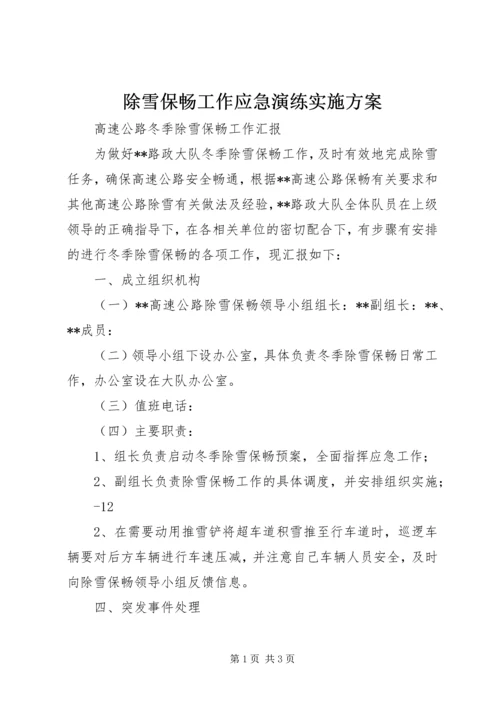 除雪保畅工作应急演练实施方案

高速公路冬季除雪保畅工作汇报

为做好**路政大队冬季除雪保畅工作，及时有效地完成除雪任务，确保高速公路安全畅通，根据**高速公路保畅有关要求和其他高速公路除雪有关做法及经验，**路政大队全体队员在上级领导的正确指导下，在各相关单位的密切配合下，有步骤有安排的进行冬季除雪保畅的各项工作，现汇报如下：

一、成立组织机构

（一）**高速公路除雪保畅领导小组组长：**副组长：**、**成员：

（二）领导小组下设办公室，具体负责冬季除雪保畅日常工作，办公室设在大队办公室。

（三）值班电话：

（四）主要职责：

1、组长负责启动冬季除雪保畅预案，全面指挥应急工作；

2、副组长负责除雪保畅工作的具体调度，并安排组织实施；

-12

2、在需要动用推雪铲将超车道积雪推至行车道时，巡逻车辆要对后方车辆进行车速压减，并注意自己车辆人员安全，及时向除雪保畅领导小组反馈信息。

四、突发事件处理

第1页 共3页